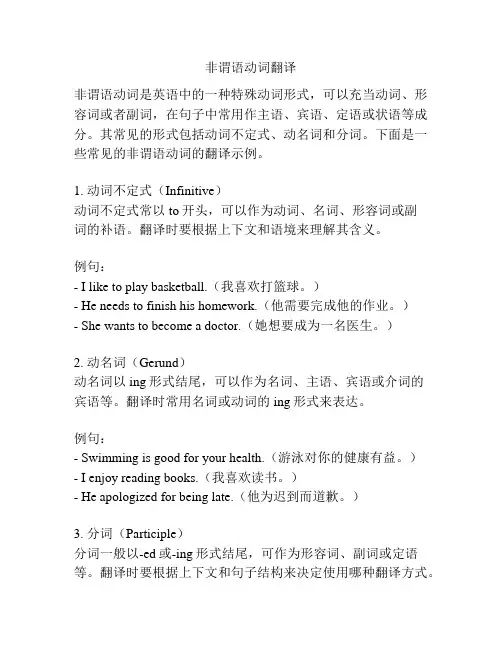 非谓语动词翻译

非谓语动词是英语中的一种特殊动词形式，可以充当动词、形容词或者副词，在句子中常用作主语、宾语、定语或状语等成分。其常见的形式包括动词不定式、动名词和分词。下面是一些常见的非谓语动词的翻译示例。

1. 动词不定式（Infinitive）
动词不定式常以 to 开头，可以作为动词、名词、形容词或副词的补语。翻译时要根据上下文和语境来理解其含义。

例句：
- I like to play basketball.（我喜欢打篮球。）
- He needs to finish his homework.（他需要完成他的作业。）
- She wants to become a doctor.（她想要成为一名医生。）

2. 动名词（Gerund）
动名词以 ing 形式结尾，可以作为名词、主语、宾语或介词的宾语等。翻译时常用名词或动词的 ing 形式来表达。

例句：
- Swimming is good for your health.（游泳对你的健康有益。）
- I enjoy reading books.（我喜欢读书。）
- He apologized for being late.（他为迟到而道歉。）

3. 分词（Participle）
分词一般以-ed 或-ing 形式结尾，可作为形容词、副词或定语等。翻译时要根据上下文和句子结构来决定使用哪种翻译方式。